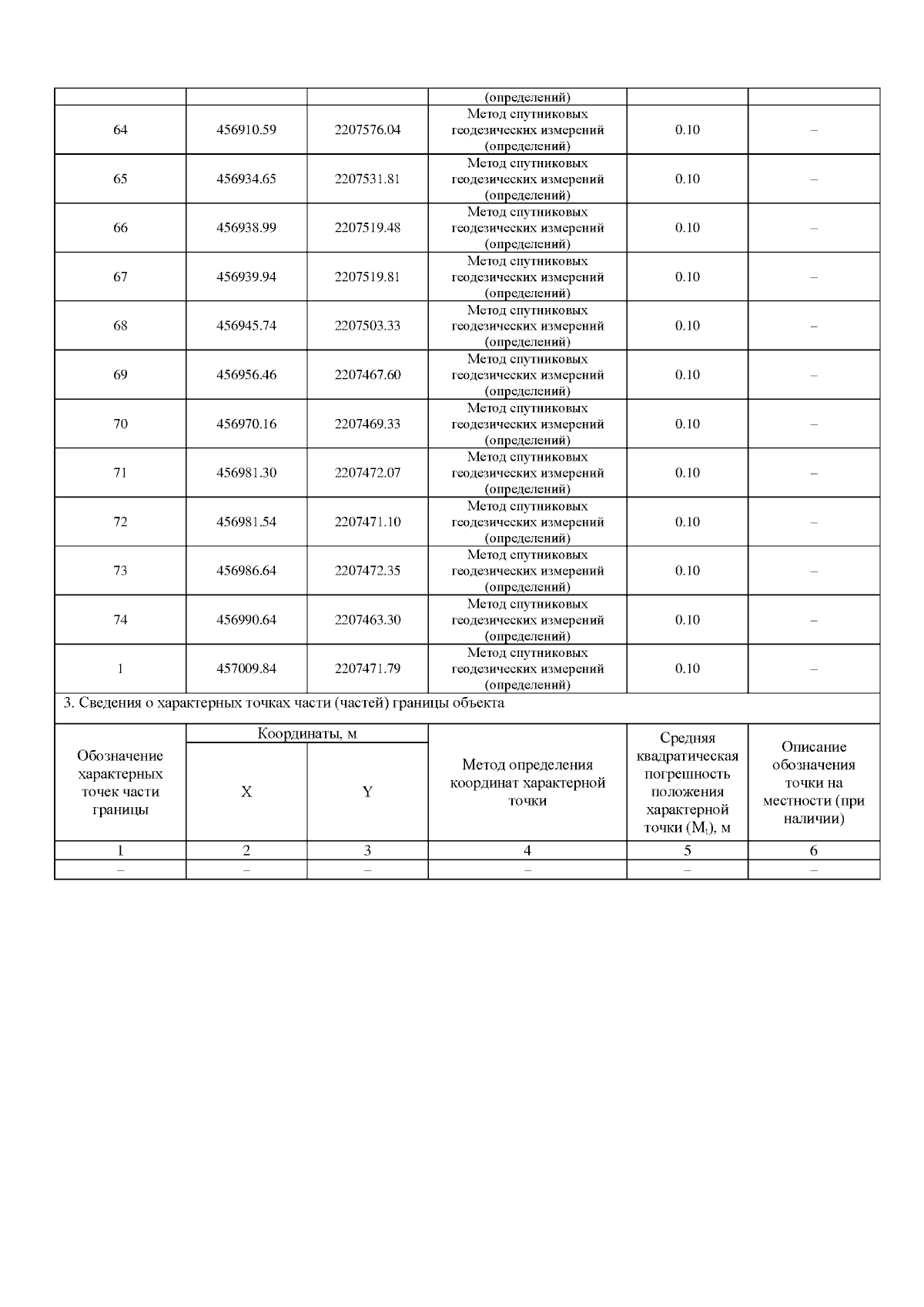 | | | | (определений) | | |
|---|---|---|---|---|---|
| 64 | 456910.59 | 2207576.04 | Метод спутниковых геодезических измерений (определений) | 0.10 | – |
| 65 | 456934.65 | 2207531.81 | Метод спутниковых геодезических измерений (определений) | 0.10 | – |
| 66 | 456938.99 | 2207519.48 | Метод спутниковых геодезических измерений (определений) | 0.10 | – |
| 67 | 456939.94 | 2207519.81 | Метод спутниковых геодезических измерений (определений) | 0.10 | – |
| 68 | 456945.74 | 2207503.33 | Метод спутниковых геодезических измерений (определений) | 0.10 | – |
| 69 | 456956.46 | 2207467.60 | Метод спутниковых геодезических измерений (определений) | 0.10 | – |
| 70 | 456970.16 | 2207469.33 | Метод спутниковых геодезических измерений (определений) | 0.10 | – |
| 71 | 456981.30 | 2207472.07 | Метод спутниковых геодезических измерений (определений) | 0.10 | – |
| 72 | 456981.54 | 2207471.10 | Метод спутниковых геодезических измерений (определений) | 0.10 | – |
| 73 | 456986.64 | 2207472.35 | Метод спутниковых геодезических измерений (определений) | 0.10 | – |
| 74 | 456990.64 | 2207463.30 | Метод спутниковых геодезических измерений (определений) | 0.10 | – |
| 1 | 457009.84 | 2207471.79 | Метод спутниковых геодезических измерений (определений) | 0.10 | – |

3. Сведения о характерных точках части (частей) границы объекта

| Обозначение характерных точек части границы | Координаты, м X | Координаты, м Y | Метод определения координат характерной точки | Средняя квадратическая погрешность положения характерной точки ($M_t$), м | Описание обозначения точки на местности (при наличии) |
|---|---|---|---|---|---|
| 1 | 2 | 3 | 4 | 5 | 6 |
| – | – | – | – | – | – |